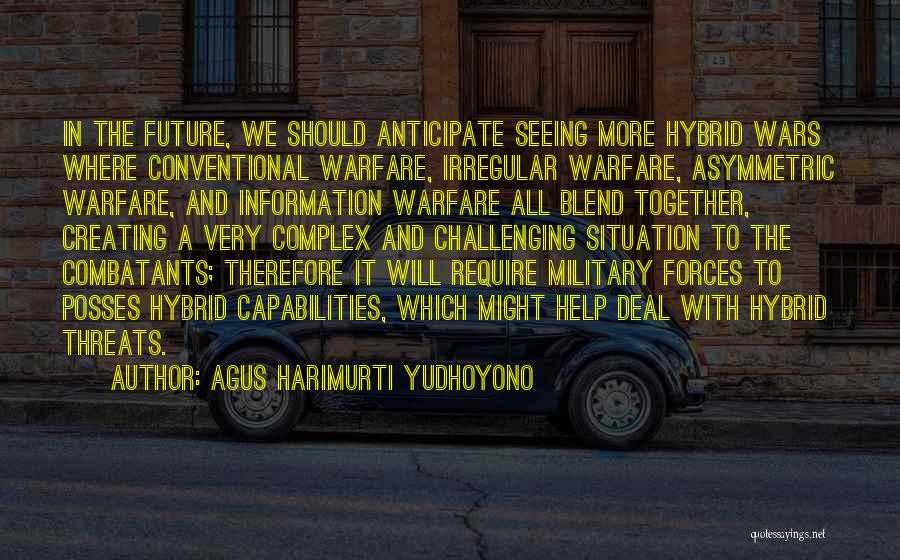 IN THE FUTURE, WE SHOULD ANTICIPATE SEEING MORE HYBRID WARS WHERE CONVENTIONAL WARFARE, IRREGULAR WARFARE, ASYMMETRIC WARFARE, AND INFORMATION WARFARE ALL BLEND TOGETHER, CREATING A VERY COMPLEX AND CHALLENGING SITUATION TO THE COMBATANTS; THEREFORE IT WILL REQUIRE MILITARY FORCES TO POSSES HYBRID CAPABILITIES, WHICH MIGHT HELP DEAL WITH HYBRID THREATS.

AUTHOR: AGUS HARIMURTI YUDHOYONO

quotessayings.net